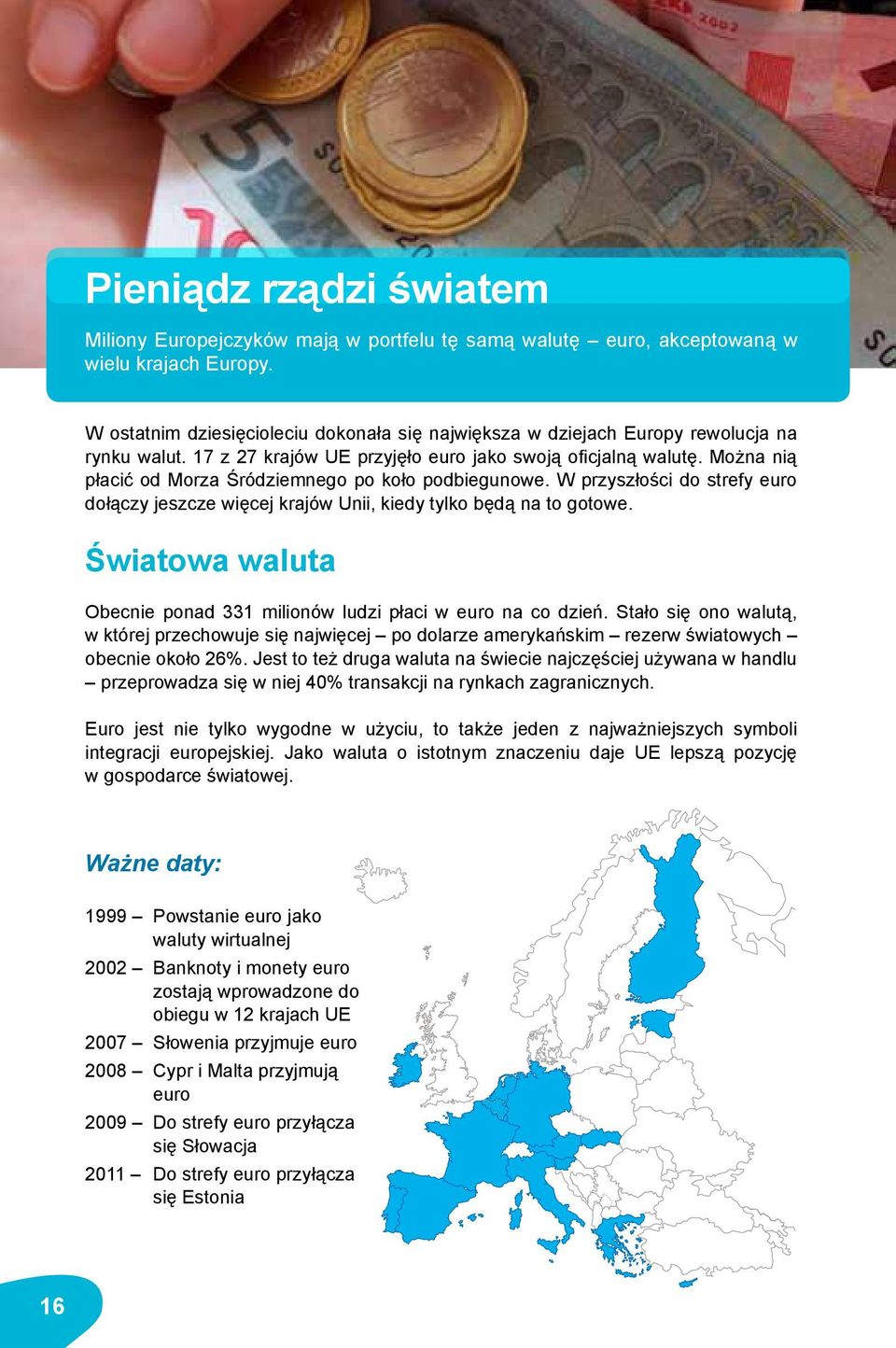 Pieniądz rządzi światem

Miliony Europejczyków mają w portfelu tę samą walutę – euro, akceptowaną w wielu krajach Europy.

W ostatnim dziesięcioleciu dokonała się największa w dziejach Europy rewolucja na rynku walut. 17 z 27 krajów UE przyjęło euro jako swoją oficjalną walutę. Można nią płacić od Morza Śródziemnego po koło podbiegunowe. W przyszłości do strefy euro dołączy jeszcze więcej krajów Unii, kiedy tylko będą na to gotowe.

Światowa waluta

Obecnie ponad 331 milionów ludzi płaci w euro na co dzień. Stało się ono walutą, w której przechowuje się najwięcej – po dolarze amerykańskim – rezerw światowych – obecnie około 26%. Jest to też druga waluta na świecie najczęściej używana w handlu – przeprowadza się w niej 40% transakcji na rynkach zagranicznych.

Euro jest nie tylko wygodne w użyciu, to także jeden z najważniejszych symboli integracji europejskiej. Jako waluta o istotnym znaczeniu daje UE lepszą pozycję w gospodarce światowej.

Ważne daty:

1999 – Powstanie euro jako waluty wirtualnej
2002 – Banknoty i monety euro zostają wprowadzone do obiegu w 12 krajach UE
2007 – Słowenia przyjmuje euro
2008 – Cypr i Malta przyjmują euro
2009 – Do strefy euro przyłącza się Słowacja
2011 – Do strefy euro przyłącza się Estonia

16